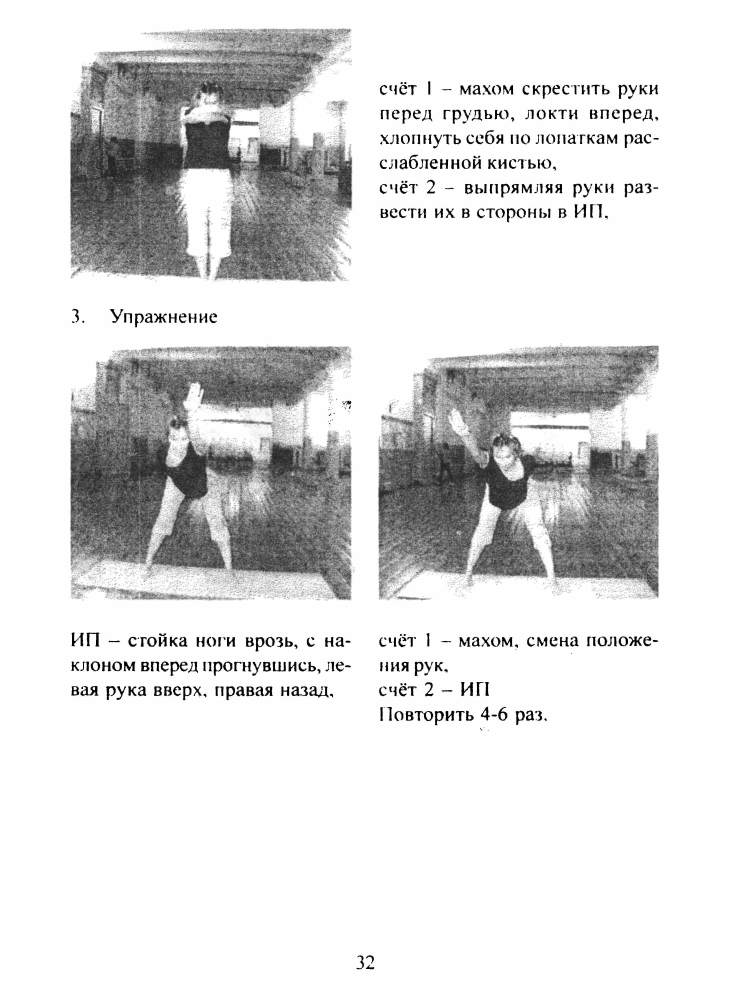 счёт 1 – махом скрестить руки перед грудью, локти вперед, хлопнуть себя по лопаткам расслабленной кистью,
счёт 2 – выпрямляя руки развести их в стороны в ИП,

3. Упражнение

ИП – стойка ноги врозь, с наклоном вперед прогнувшись, левая рука вверх, правая назад,

счёт 1 – махом, смена положения рук,
счёт 2 – ИП
Повторить 4-6 раз.

32